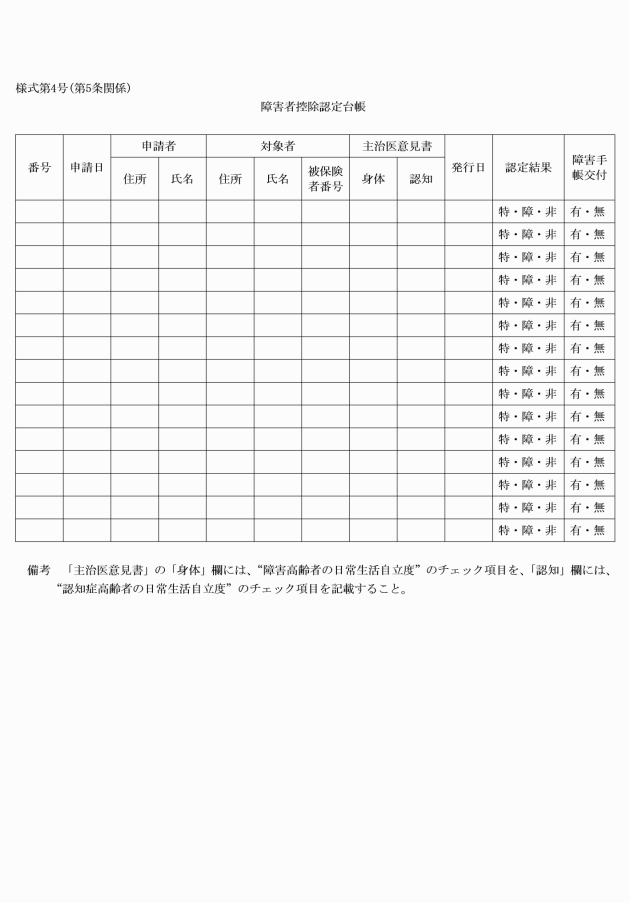 様式第4号(第5条関係)

障害者控除認定台帳

| 番号 | 申請日 | 申請者 住所 | 申請者 氏名 | 対象者 住所 | 対象者 氏名 | 対象者 被保険者番号 | 主治医意見書 身体 | 主治医意見書 認知 | 発行日 | 認定結果 | 障害手帳交付 |
|---|---|---|---|---|---|---|---|---|---|---|---|
| | | | | | | | | | | 特・障・非 | 有・無 |
| | | | | | | | | | | 特・障・非 | 有・無 |
| | | | | | | | | | | 特・障・非 | 有・無 |
| | | | | | | | | | | 特・障・非 | 有・無 |
| | | | | | | | | | | 特・障・非 | 有・無 |
| | | | | | | | | | | 特・障・非 | 有・無 |
| | | | | | | | | | | 特・障・非 | 有・無 |
| | | | | | | | | | | 特・障・非 | 有・無 |
| | | | | | | | | | | 特・障・非 | 有・無 |
| | | | | | | | | | | 特・障・非 | 有・無 |
| | | | | | | | | | | 特・障・非 | 有・無 |
| | | | | | | | | | | 特・障・非 | 有・無 |
| | | | | | | | | | | 特・障・非 | 有・無 |
| | | | | | | | | | | 特・障・非 | 有・無 |
| | | | | | | | | | | 特・障・非 | 有・無 |

備考　「主治医意見書」の「身体」欄には、“障害高齢者の日常生活自立度”のチェック項目を、「認知」欄には、“認知症高齢者の日常生活自立度”のチェック項目を記載すること。